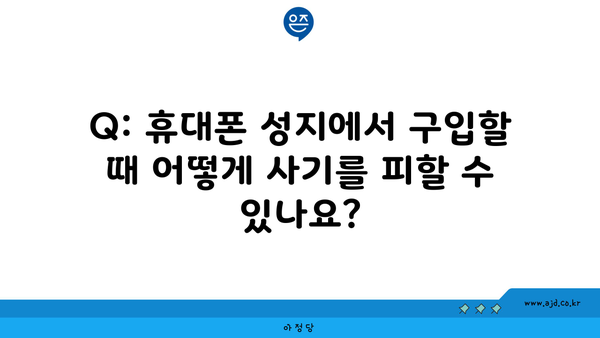 은즈

Q: 휴대폰 성지에서 구입할 때 어떻게 사기를 피할 수 있나요?

www.ajd.co.kr

아정당